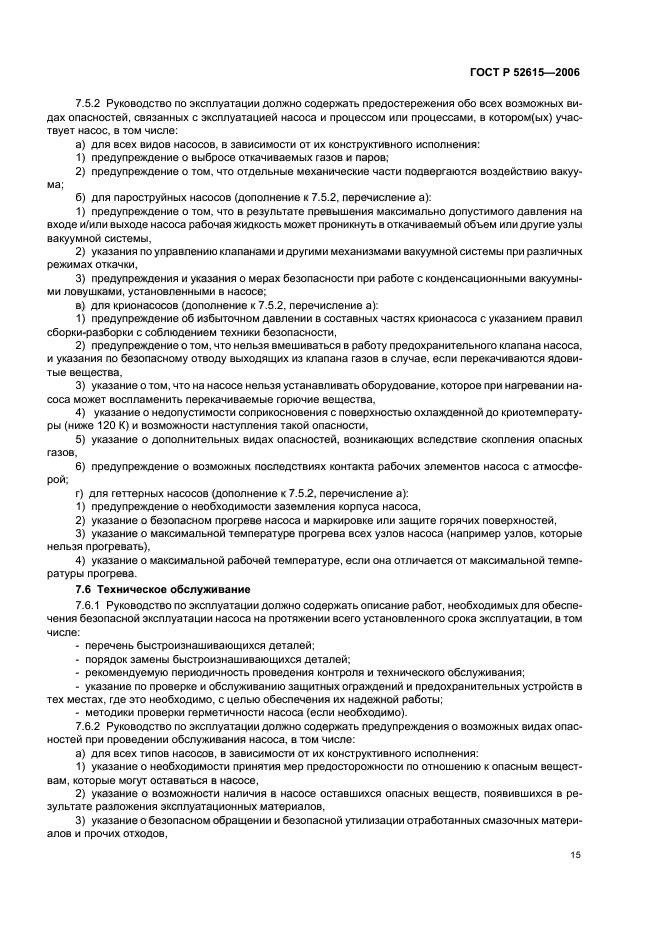 ГОСТ Р 52615—2006

7.5.2 Руководство по эксплуатации должно содержать предостережения обо всех возможных видах опасностей, связанных с эксплуатацией насоса и процессом или процессами, в котором(ых) участвует насос, в том числе:

а) для всех видов насосов, в зависимости от их конструктивного исполнения:

1) предупреждение о выбросе откачиваемых газов и паров;

2) предупреждение о том, что отдельные механические части подвергаются воздействию вакуума;

б) для пароструйных насосов (дополнение к 7.5.2, перечисление а):

1) предупреждение о том, что в результате превышения максимально допустимого давления на входе и/или выходе насоса рабочая жидкость может проникнуть в откачиваемый объем или другие узлы вакуумной системы,

2) указания по управлению клапанами и другими механизмами вакуумной системы при различных режимах откачки,

3) предупреждения и указания о мерах безопасности при работе с конденсационными вакуумными ловушками, установленными в насосе;

в) для крионасосов (дополнение к 7.5.2, перечисление а):

1) предупреждение об избыточном давлении в составных частях крионасоса с указанием правил сборки-разборки с соблюдением техники безопасности,

2) предупреждение о том, что нельзя вмешиваться в работу предохранительного клапана насоса, и указания по безопасному отводу выходящих из клапана газов в случае, если перекачиваются ядовитые вещества,

3) указание о том, что на насосе нельзя устанавливать оборудование, которое при нагревании насоса может воспламенить перекачиваемые горючие вещества,

4) указание о недопустимости соприкосновения с поверхностью охлажденной до криотемпературы (ниже 120 К) и возможности наступления такой опасности,

5) указание о дополнительных видах опасностей, возникающих вследствие скопления опасных газов,

6) предупреждение о возможных последствиях контакта рабочих элементов насоса с атмосферой;

г) для геттерных насосов (дополнение к 7.5.2, перечисление а):

1) предупреждение о необходимости заземления корпуса насоса,

2) указание о безопасном прогреве насоса и маркировке или защите горячих поверхностей,

3) указание о максимальной температуре прогрева всех узлов насоса (например узлов, которые нельзя прогревать),

4) указание о максимальной рабочей температуре, если она отличается от максимальной температуры прогрева.

7.6 Техническое обслуживание

7.6.1 Руководство по эксплуатации должно содержать описание работ, необходимых для обеспечения безопасной эксплуатации насоса на протяжении всего установленного срока эксплуатации, в том числе:

- перечень быстроизнашивающихся деталей;

- порядок замены быстроизнашивающихся деталей;

- рекомендуемую периодичность проведения контроля и технического обслуживания;

- указание по проверке и обслуживанию защитных ограждений и предохранительных устройств в тех местах, где это необходимо, с целью обеспечения их надежной работы;

- методики проверки герметичности насоса (если необходимо).

7.6.2 Руководство по эксплуатации должно содержать предупреждения о возможных видах опасностей при проведении обслуживания насоса, в том числе:

а) для всех типов насосов, в зависимости от их конструктивного исполнения:

1) указание о необходимости принятия мер предосторожности по отношению к опасным веществам, которые могут оставаться в насосе,

2) указание о возможности наличия в насосе оставшихся опасных веществ, появившихся в результате разложения эксплуатационных материалов,

3) указание о безопасном обращении и безопасной утилизации отработанных смазочных материалов и прочих отходов,

15